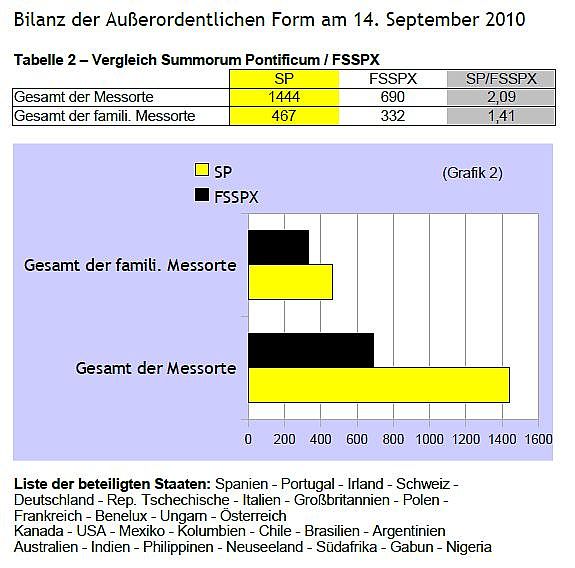 Bilanz der Außerordentlichen Form am 14. September 2010

Tabelle 2 – Vergleich Summorum Pontificum / FSSPX

| | SP | FSSPX | SP/FSSPX |
|---|---|---|---|
| Gesamt der Messorte | 1444 | 690 | 2,09 |
| Gesamt der famili. Messorte | 467 | 332 | 1,41 |

SP
FSSPX
(Grafik 2)

Gesamt der famili. Messorte
Gesamt der Messorte

0 200 400 600 800 1000 1200 1400 1600

Liste der beteiligten Staaten: Spanien - Portugal - Irland - Schweiz - Deutschland - Rep. Tschechische - Italien - Großbritannien - Polen - Frankreich - Benelux - Ungarn - Österreich
Kanada - USA - Mexiko - Kolumbien - Chile - Brasilien - Argentinien
Australien - Indien - Philippinen - Neuseeland - Südafrika - Gabun - Nigeria